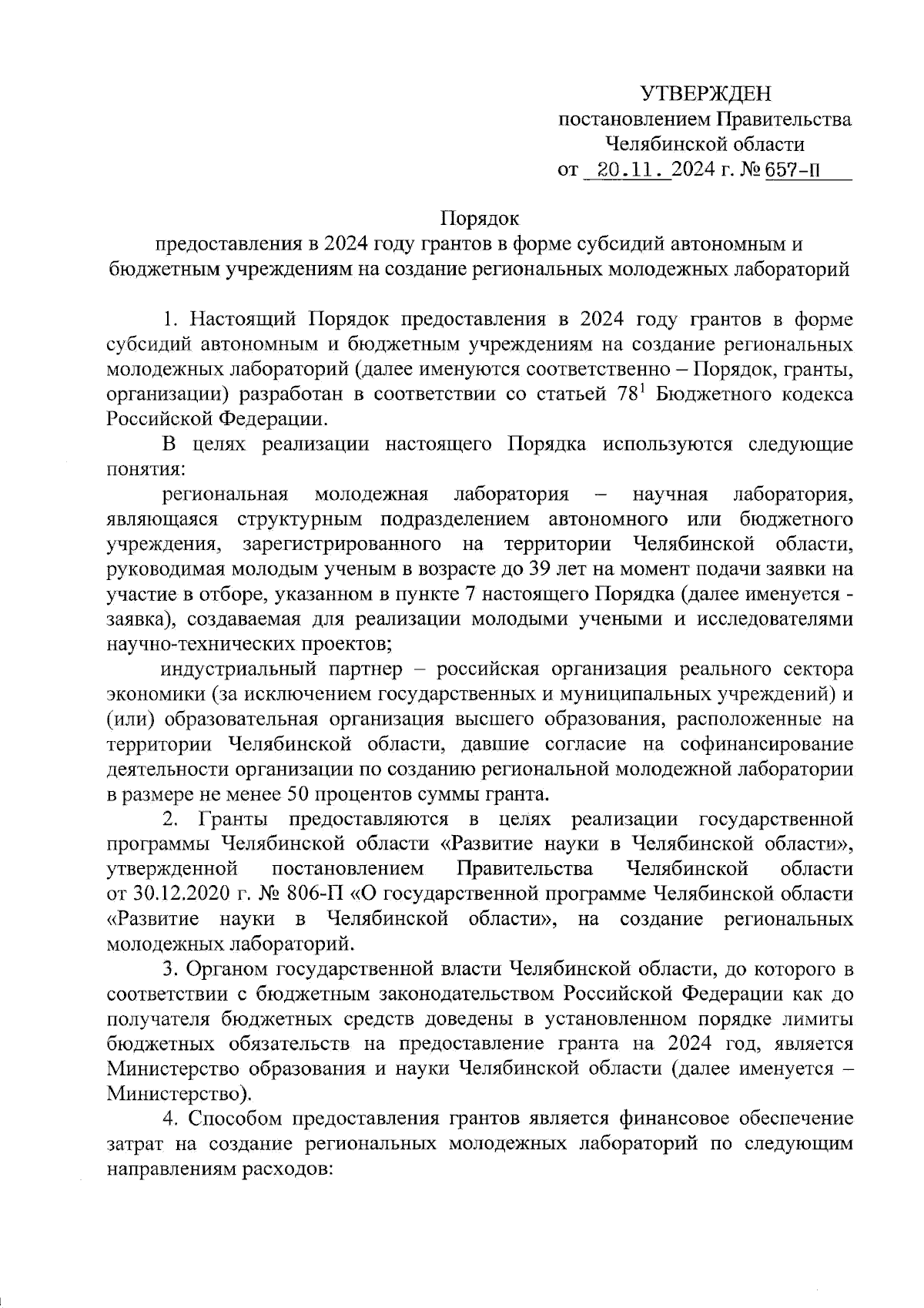 УТВЕРЖДЕН
постановлением Правительства
Челябинской области
от 20.11. 2024 г. № 657-П

Порядок
предоставления в 2024 году грантов в форме субсидий автономным и бюджетным учреждениям на создание региональных молодежных лабораторий

1. Настоящий Порядок предоставления в 2024 году грантов в форме субсидий автономным и бюджетным учреждениям на создание региональных молодежных лабораторий (далее именуются соответственно – Порядок, гранты, организации) разработан в соответствии со статьей $78^1$ Бюджетного кодекса Российской Федерации.

В целях реализации настоящего Порядка используются следующие понятия:

региональная молодежная лаборатория – научная лаборатория, являющаяся структурным подразделением автономного или бюджетного учреждения, зарегистрированного на территории Челябинской области, руководимая молодым ученым в возрасте до 39 лет на момент подачи заявки на участие в отборе, указанном в пункте 7 настоящего Порядка (далее именуется - заявка), создаваемая для реализации молодыми учеными и исследователями научно-технических проектов;

индустриальный партнер – российская организация реального сектора экономики (за исключением государственных и муниципальных учреждений) и (или) образовательная организация высшего образования, расположенные на территории Челябинской области, давшие согласие на софинансирование деятельности организации по созданию региональной молодежной лаборатории в размере не менее 50 процентов суммы гранта.

2. Гранты предоставляются в целях реализации государственной программы Челябинской области «Развитие науки в Челябинской области», утвержденной постановлением Правительства Челябинской области от 30.12.2020 г. № 806-П «О государственной программе Челябинской области «Развитие науки в Челябинской области», на создание региональных молодежных лабораторий.

3. Органом государственной власти Челябинской области, до которого в соответствии с бюджетным законодательством Российской Федерации как до получателя бюджетных средств доведены в установленном порядке лимиты бюджетных обязательств на предоставление гранта на 2024 год, является Министерство образования и науки Челябинской области (далее именуется – Министерство).

4. Способом предоставления грантов является финансовое обеспечение затрат на создание региональных молодежных лабораторий по следующим направлениям расходов: